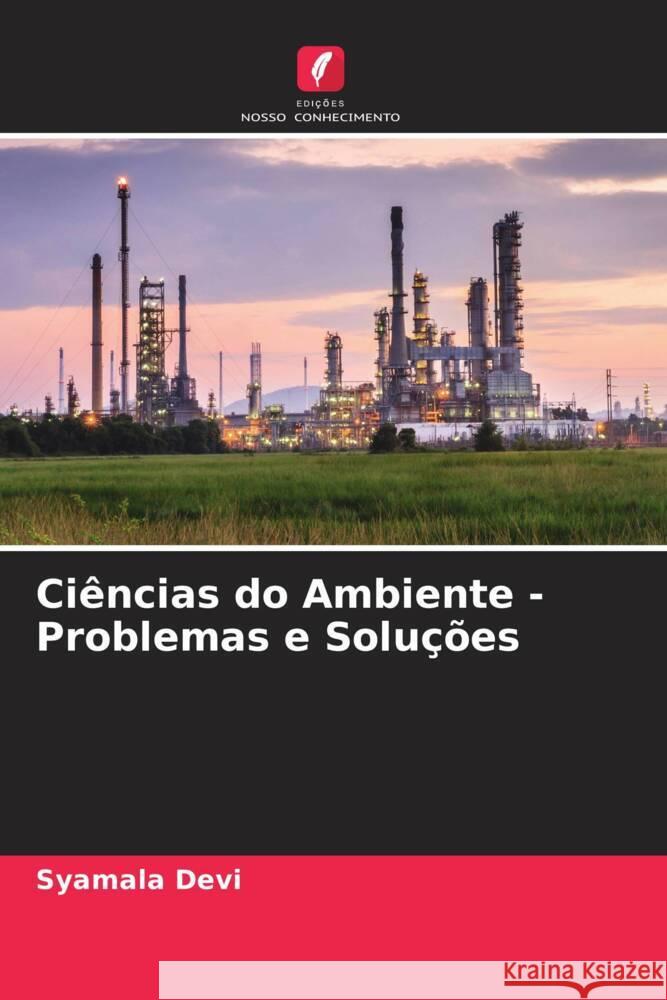 EDIÇÕES
NOSSO CONHECIMENTO

Ciências do Ambiente - Problemas e Soluções

Syamala Devi